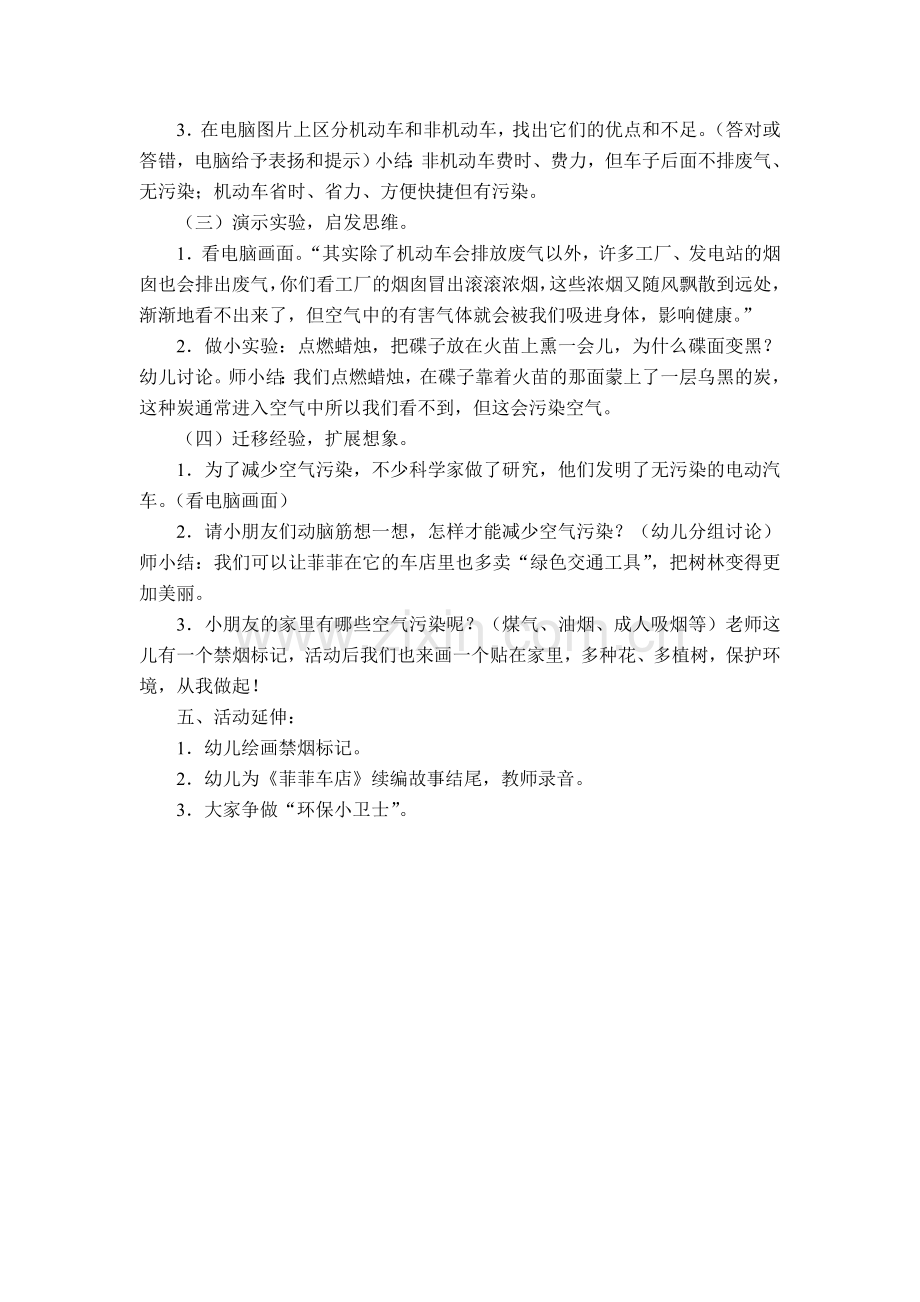 3.在电脑图片上区分机动车和非机动车，找出它们的优点和不足。(答对或答错，电脑给予表扬和提示)小结:非机动车费时、费力，但车子后面不排废气、无污染;机动车省时、省力、方便快捷但有污染。

(三)演示实验，启发思维。

1.看电脑画面。“其实除了机动车会排放废气以外，许多工厂、发电站的烟囱也会排出废气，你们看工厂的烟囱冒出滚滚浓烟，这些浓烟又随风飘散到远处，渐渐地看不出来了，但空气中的有害气体就会被我们吸进身体，影响健康。”

2.做小实验:点燃蜡烛，把碟子放在火苗上熏一会儿，为什么碟面变黑?幼儿讨论。师小结:我们点燃蜡烛，在碟子靠着火苗的那面蒙上了一层乌黑的炭，这种炭通常进入空气中所以我们看不到，但这会污染空气。

(四)迁移经验，扩展想象。

1.为了减少空气污染，不少科学家做了研究，他们发明了无污染的电动汽车。(看电脑画面)

2.请小朋友们动脑筋想一想，怎样才能减少空气污染?(幼儿分组讨论)师小结:我们可以让菲菲在它的车店里也多卖“绿色交通工具”，把树林变得更加美丽。

3.小朋友的家里有哪些空气污染呢?(煤气、油烟、成人吸烟等)老师这儿有一个禁烟标记，活动后我们也来画一个贴在家里，多种花、多植树，保护环境，从我做起!

五、活动延伸:

1.幼儿绘画禁烟标记。

2.幼儿为《菲菲车店》续编故事结尾，教师录音。

3.大家争做“环保小卫士”。

www.zixin.com.cn